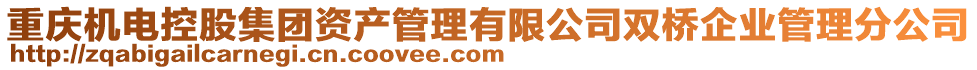 重庆机电控股集团资产管理有限公司双桥企业管理分公司
http://zqabigailcarnegi.cn.coovee.com